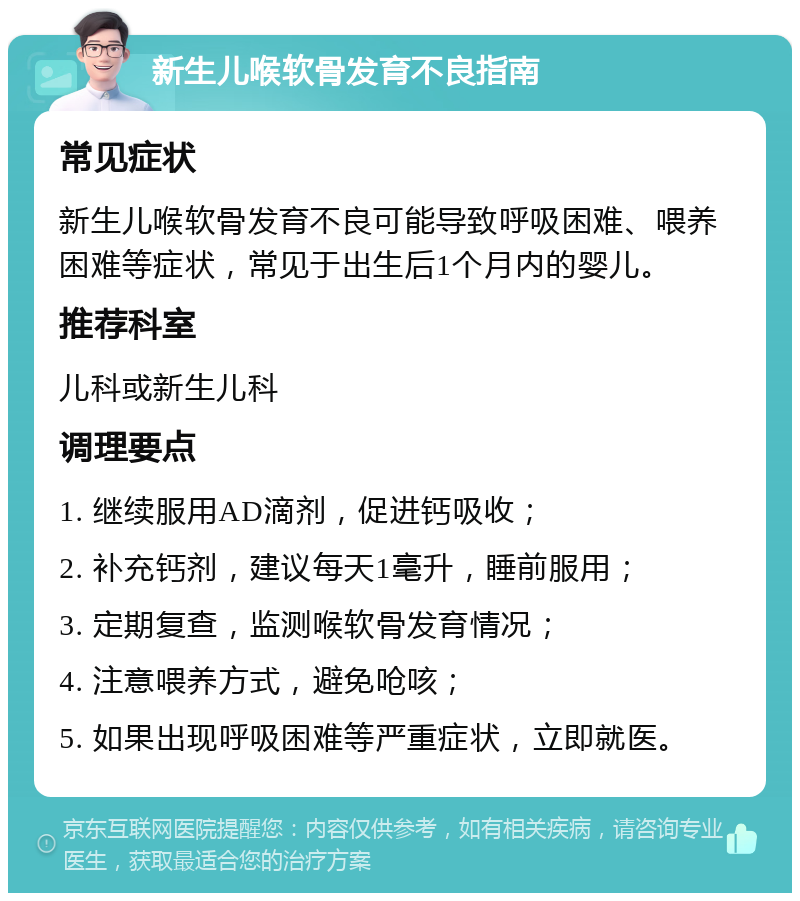 新生儿喉软骨发育不良指南

常见症状

新生儿喉软骨发育不良可能导致呼吸困难、喂养困难等症状，常见于出生后1个月内的婴儿。

推荐科室

儿科或新生儿科

调理要点

1. 继续服用AD滴剂，促进钙吸收；

2. 补充钙剂，建议每天1毫升，睡前服用；

3. 定期复查，监测喉软骨发育情况；

4. 注意喂养方式，避免呛咳；

5. 如果出现呼吸困难等严重症状，立即就医。

京东互联网医院提醒您：内容仅供参考，如有相关疾病，请咨询专业医生，获取最适合您的治疗方案